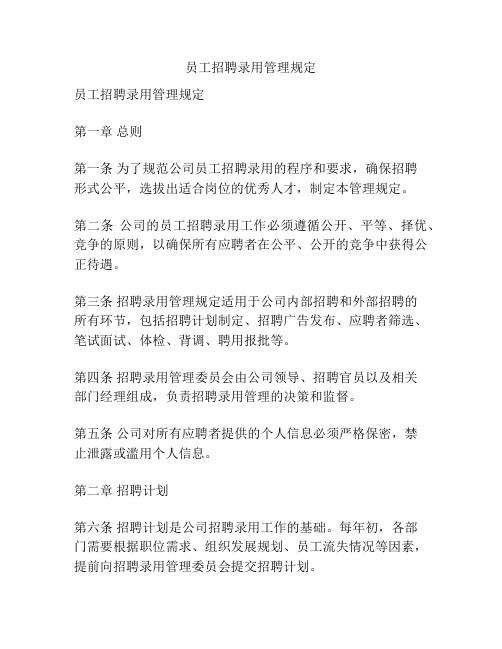 员工招聘录用管理规定

员工招聘录用管理规定

第一章 总则

第一条 为了规范公司员工招聘录用的程序和要求，确保招聘形式公平，选拔出适合岗位的优秀人才，制定本管理规定。

第二条 公司的员工招聘录用工作必须遵循公开、平等、择优、竞争的原则，以确保所有应聘者在公平、公开的竞争中获得公正待遇。

第三条 招聘录用管理规定适用于公司内部招聘和外部招聘的所有环节，包括招聘计划制定、招聘广告发布、应聘者筛选、笔试面试、体检、背调、聘用报批等。

第四条 招聘录用管理委员会由公司领导、招聘官员以及相关部门经理组成，负责招聘录用管理的决策和监督。

第五条 公司对所有应聘者提供的个人信息必须严格保密，禁止泄露或滥用个人信息。

第二章 招聘计划

第六条 招聘计划是公司招聘录用工作的基础。每年初，各部门需要根据职位需求、组织发展规划、员工流失情况等因素，提前向招聘录用管理委员会提交招聘计划。